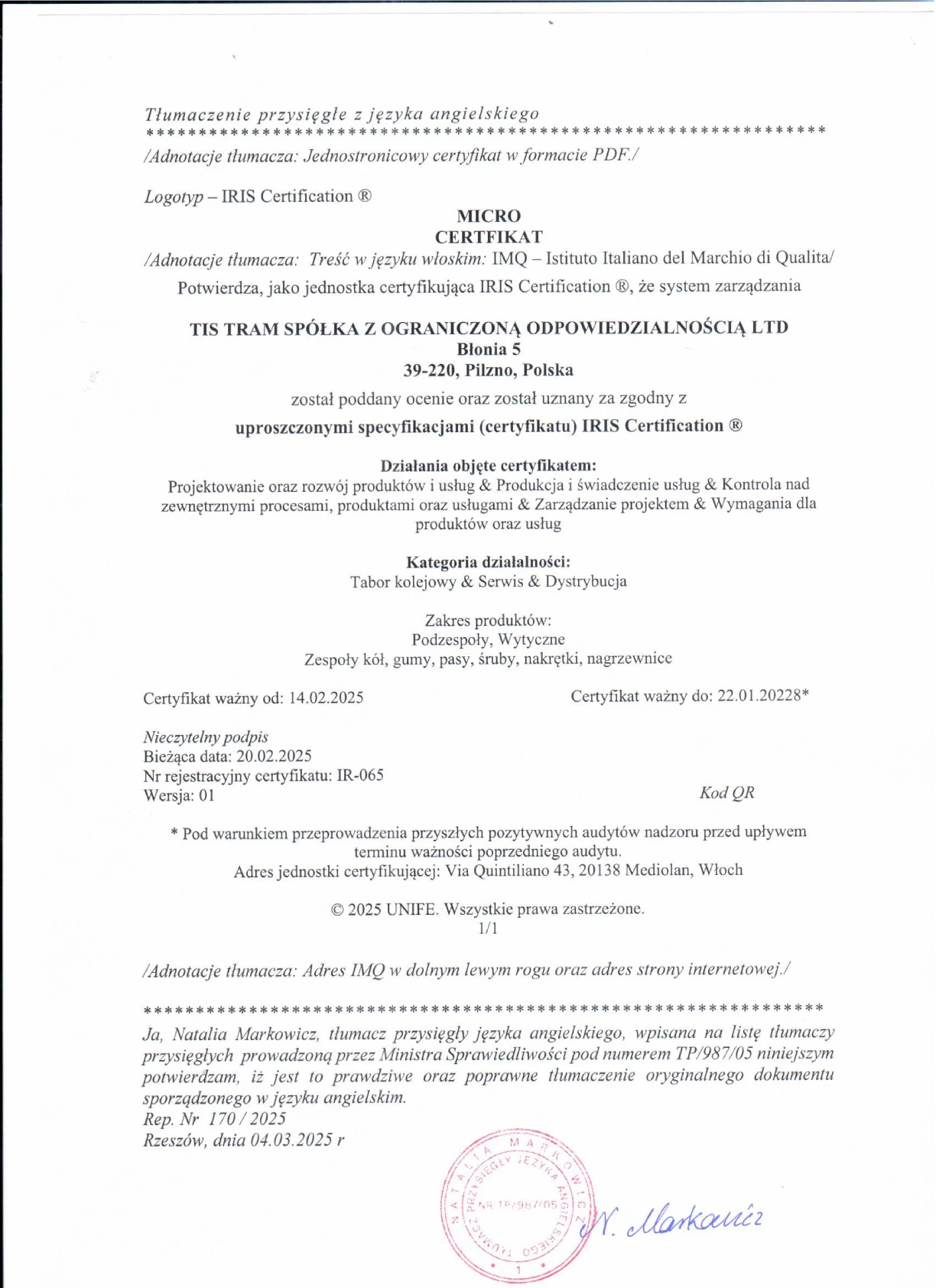 Tłumaczenie przysięgłe z języka angielskiego
*****************************************************************
/Adnotacje tłumacza: Jednostronicowy certyfikat w formacie PDF./

Logotyp – IRIS Certification ®

MICRO
CERTFIKAT
/Adnotacje tłumacza: Treść w języku włoskim: IMQ – Istituto Italiano del Marchio di Qualita/
Potwierdza, jako jednostka certyfikująca IRIS Certification ®, że system zarządzania

TIS TRAM SPÓŁKA Z OGRANICZONĄ ODPOWIEDZIALNOŚCIĄ LTD
Błonia 5
39-220, Pilzno, Polska

został poddany ocenie oraz został uznany za zgodny z
uproszczonymi specyfikacjami (certyfikatu) IRIS Certification ®

Działania objęte certyfikatem:
Projektowanie oraz rozwój produktów i usług & Produkcja i świadczenie usług & Kontrola nad zewnętrznymi procesami, produktami oraz usługami & Zarządzanie projektem & Wymagania dla produktów oraz usług

Kategoria działalności:
Tabor kolejowy & Serwis & Dystrybucja

Zakres produktów:
Podzespoły, Wytyczne
Zespoły kół, gumy, pasy, śruby, nakrętki, nagrzewnice

Certyfikat ważny od: 14.02.2025
Certyfikat ważny do: 22.01.20228*

Nieczytelny podpis
Bieżąca data: 20.02.2025
Nr rejestracyjny certyfikatu: IR-065
Wersja: 01
Kod QR

* Pod warunkiem przeprowadzenia przyszłych pozytywnych audytów nadzoru przed upływem terminu ważności poprzedniego audytu.
Adres jednostki certyfikującej: Via Quintiliano 43, 20138 Mediolan, Włoch

© 2025 UNIFE. Wszystkie prawa zastrzeżone.
1/1

/Adnotacje tłumacza: Adres IMQ w dolnym lewym rogu oraz adres strony internetowej./

*****************************************************************
Ja, Natalia Markowicz, tłumacz przysięgły języka angielskiego, wpisana na listę tłumaczy przysięgłych prowadzoną przez Ministra Sprawiedliwości pod numerem TP/987/05 niniejszym potwierdzam, iż jest to prawdziwe oraz poprawne tłumaczenie oryginalnego dokumentu sporządzonego w języku angielskim.
Rep. Nr 170 / 2025
Rzeszów, dnia 04.03.2025 r

NATALIA MARKOWICZ TŁUMACZ PRZYSIĘGŁY JĘZYKA ANGIELSKIEGO NR TP/987/05 1

N. Markowicz